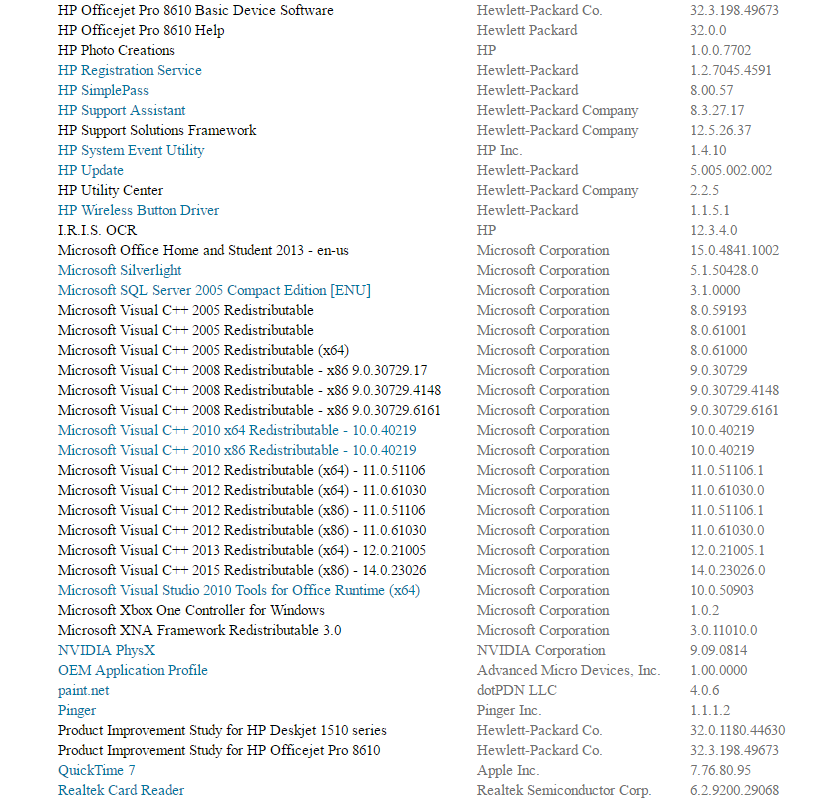 | | | |
|---|---|---|
| HP Officejet Pro 8610 Basic Device Software | Hewlett-Packard Co. | 32.3.198.49673 |
| HP Officejet Pro 8610 Help | Hewlett Packard | 32.0.0 |
| HP Photo Creations | HP | 1.0.0.7702 |
| HP Registration Service | Hewlett-Packard | 1.2.7045.4591 |
| HP SimplePass | Hewlett-Packard | 8.00.57 |
| HP Support Assistant | Hewlett-Packard Company | 8.3.27.17 |
| HP Support Solutions Framework | Hewlett-Packard Company | 12.5.26.37 |
| HP System Event Utility | HP Inc. | 1.4.10 |
| HP Update | Hewlett-Packard | 5.005.002.002 |
| HP Utility Center | Hewlett-Packard Company | 2.2.5 |
| HP Wireless Button Driver | Hewlett-Packard | 1.1.5.1 |
| I.R.I.S. OCR | HP | 12.3.4.0 |
| Microsoft Office Home and Student 2013 - en-us | Microsoft Corporation | 15.0.4841.1002 |
| Microsoft Silverlight | Microsoft Corporation | 5.1.50428.0 |
| Microsoft SQL Server 2005 Compact Edition [ENU] | Microsoft Corporation | 3.1.0000 |
| Microsoft Visual C++ 2005 Redistributable | Microsoft Corporation | 8.0.59193 |
| Microsoft Visual C++ 2005 Redistributable | Microsoft Corporation | 8.0.61001 |
| Microsoft Visual C++ 2005 Redistributable (x64) | Microsoft Corporation | 8.0.61000 |
| Microsoft Visual C++ 2008 Redistributable - x86 9.0.30729.17 | Microsoft Corporation | 9.0.30729 |
| Microsoft Visual C++ 2008 Redistributable - x86 9.0.30729.4148 | Microsoft Corporation | 9.0.30729.4148 |
| Microsoft Visual C++ 2008 Redistributable - x86 9.0.30729.6161 | Microsoft Corporation | 9.0.30729.6161 |
| Microsoft Visual C++ 2010 x64 Redistributable - 10.0.40219 | Microsoft Corporation | 10.0.40219 |
| Microsoft Visual C++ 2010 x86 Redistributable - 10.0.40219 | Microsoft Corporation | 10.0.40219 |
| Microsoft Visual C++ 2012 Redistributable (x64) - 11.0.51106 | Microsoft Corporation | 11.0.51106.1 |
| Microsoft Visual C++ 2012 Redistributable (x64) - 11.0.61030 | Microsoft Corporation | 11.0.61030.0 |
| Microsoft Visual C++ 2012 Redistributable (x86) - 11.0.51106 | Microsoft Corporation | 11.0.51106.1 |
| Microsoft Visual C++ 2012 Redistributable (x86) - 11.0.61030 | Microsoft Corporation | 11.0.61030.0 |
| Microsoft Visual C++ 2013 Redistributable (x64) - 12.0.21005 | Microsoft Corporation | 12.0.21005.1 |
| Microsoft Visual C++ 2015 Redistributable (x86) - 14.0.23026 | Microsoft Corporation | 14.0.23026.0 |
| Microsoft Visual Studio 2010 Tools for Office Runtime (x64) | Microsoft Corporation | 10.0.50903 |
| Microsoft Xbox One Controller for Windows | Microsoft Corporation | 1.0.2 |
| Microsoft XNA Framework Redistributable 3.0 | Microsoft Corporation | 3.0.11010.0 |
| NVIDIA PhysX | NVIDIA Corporation | 9.09.0814 |
| OEM Application Profile | Advanced Micro Devices, Inc. | 1.00.0000 |
| paint.net | dotPDN LLC | 4.0.6 |
| Pinger | Pinger Inc. | 1.1.1.2 |
| Product Improvement Study for HP Deskjet 1510 series | Hewlett-Packard Co. | 32.0.1180.44630 |
| Product Improvement Study for HP Officejet Pro 8610 | Hewlett-Packard Co. | 32.3.198.49673 |
| QuickTime 7 | Apple Inc. | 7.76.80.95 |
| Realtek Card Reader | Realtek Semiconductor Corp. | 6.2.9200.29068 |